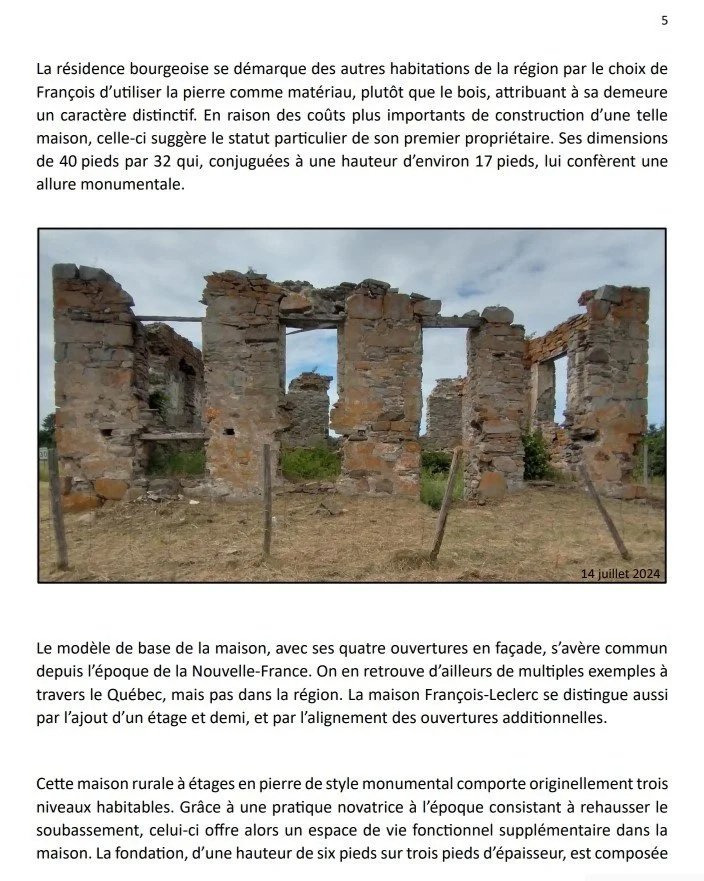 5

La résidence bourgeoise se démarque des autres habitations de la région par le choix de François d'utiliser la pierre comme matériau, plutôt que le bois, attribuant à sa demeure un caractère distinctif. En raison des coûts plus importants de construction d'une telle maison, celle-ci suggère le statut particulier de son premier propriétaire. Ses dimensions de 40 pieds par 32 qui, conjuguées à une hauteur d'environ 17 pieds, lui confèrent une allure monumentale.

14 juillet 2024

Le modèle de base de la maison, avec ses quatre ouvertures en façade, s'avère commun depuis l'époque de la Nouvelle-France. On en retrouve d'ailleurs de multiples exemples à travers le Québec, mais pas dans la région. La maison François-Leclerc se distingue aussi par l'ajout d'un étage et demi, et par l'alignement des ouvertures additionnelles.

Cette maison rurale à étages en pierre de style monumental comporte originellement trois niveaux habitables. Grâce à une pratique novatrice à l'époque consistant à rehausser le soubassement, celui-ci offre alors un espace de vie fonctionnel supplémentaire dans la maison. La fondation, d'une hauteur de six pieds sur trois pieds d'épaisseur, est composée